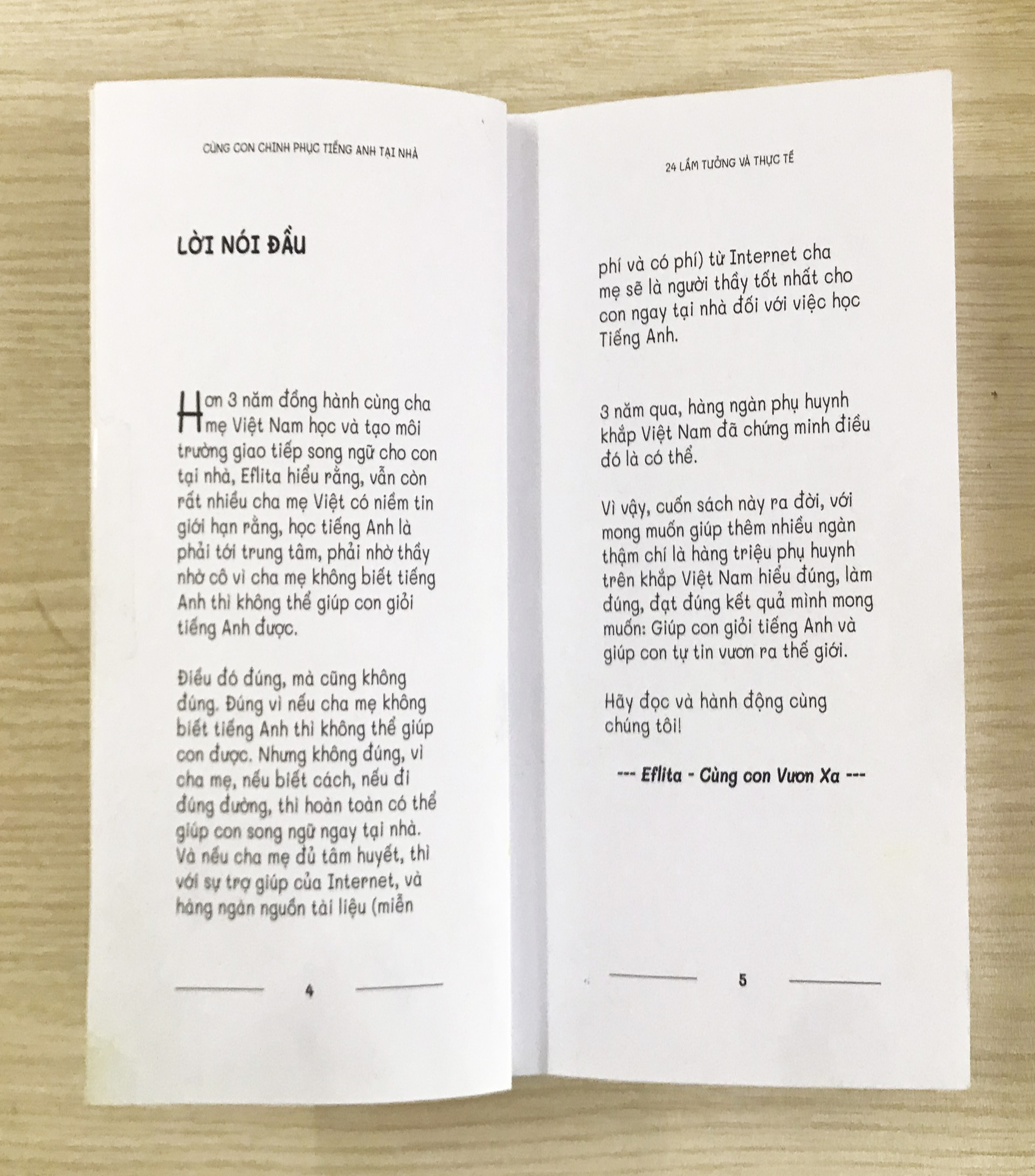 CÙNG CON CHINH PHỤC TIẾNG ANH TẠI NHÀ

LỜI NÓI ĐẦU

Hơn 3 năm đồng hành cùng cha mẹ Việt Nam học và tạo môi trường giao tiếp song ngữ cho con tại nhà, Eflita hiểu rằng, vẫn còn rất nhiều cha mẹ Việt có niềm tin giới hạn rằng, học tiếng Anh là phải tới trung tâm, phải nhờ thầy nhờ cô vì cha mẹ không biết tiếng Anh thì không thể giúp con giỏi tiếng Anh được.

Điều đó đúng, mà cũng không đúng. Đúng vì nếu cha mẹ không biết tiếng Anh thì không thể giúp con được. Nhưng không đúng, vì cha mẹ, nếu biết cách, nếu đi đúng đường, thì hoàn toàn có thể giúp con song ngữ ngay tại nhà. Và nếu cha mẹ đủ tâm huyết, thì với sự trợ giúp của Internet, và hàng ngàn nguồn tài liệu (miễn

4

24 LẦM TƯỞNG VÀ THỰC TẾ

phí và có phí) từ Internet cha mẹ sẽ là người thầy tốt nhất cho con ngay tại nhà đối với việc học Tiếng Anh.

3 năm qua, hàng ngàn phụ huynh khắp Việt Nam đã chứng minh điều đó là có thể.

Vì vậy, cuốn sách này ra đời, với mong muốn giúp thêm nhiều ngàn thậm chí là hàng triệu phụ huynh trên khắp Việt Nam hiểu đúng, làm đúng, đạt đúng kết quả mình mong muốn: Giúp con giỏi tiếng Anh và giúp con tự tin vươn ra thế giới.

Hãy đọc và hành động cùng chúng tôi!

--- Eflita - Cùng con Vươn Xa ---

5